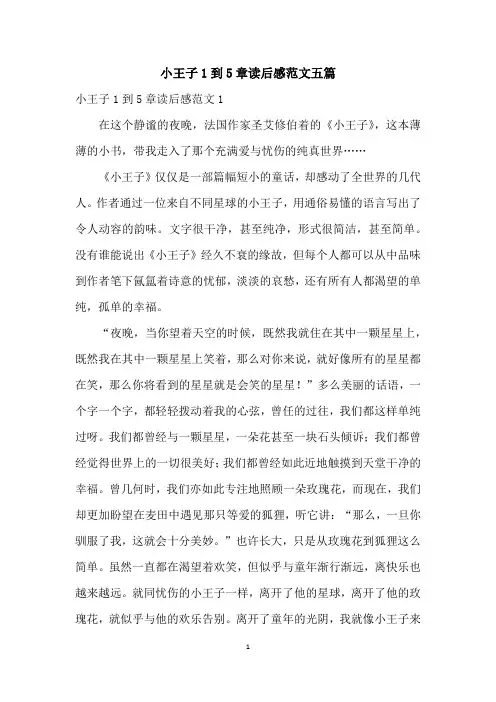 小王子1到5章读后感范文五篇

小王子1到5章读后感范文1

在这个静谧的夜晚，法国作家圣艾修伯着的《小王子》，这本薄薄的小书，带我走入了那个充满爱与忧伤的纯真世界……

《小王子》仅仅是一部篇幅短小的童话，却感动了全世界的几代人。作者通过一位来自不同星球的小王子，用通俗易懂的语言写出了令人动容的韵味。文字很干净，甚至纯净，形式很简洁，甚至简单。没有谁能说出《小王子》经久不衰的缘故，但每个人都可以从中品味到作者笔下氤氲着诗意的忧郁，淡淡的哀愁，还有所有人都渴望的单纯，孤单的幸福。

“夜晚，当你望着天空的时候，既然我就住在其中一颗星星上，既然我在其中一颗星星上笑着，那么对你来说，就好像所有的星星都在笑，那么你将看到的星星就是会笑的星星！”多么美丽的话语，一个字一个字，都轻轻拨动着我的心弦，曾任的过往，我们都这样单纯过呀。我们都曾经与一颗星星，一朵花甚至一块石头倾诉；我们都曾经觉得世界上的一切很美好；我们都曾经如此近地触摸到天堂干净的幸福。曾几何时，我们亦如此专注地照顾一朵玫瑰花，而现在，我们却更加盼望在麦田中遇见那只等爱的狐狸，听它讲：“那么，一旦你驯服了我，这就会十分美妙。”也许长大，只是从玫瑰花到狐狸这么简单。虽然一直都在渴望着欢笑，但似乎与童年渐行渐远，离快乐也越来越远。就同忧伤的小王子一样，离开了他的星球，离开了他的玫瑰花，就似乎与他的欢乐告别。离开了童年的光阴，我就像小王子来

1